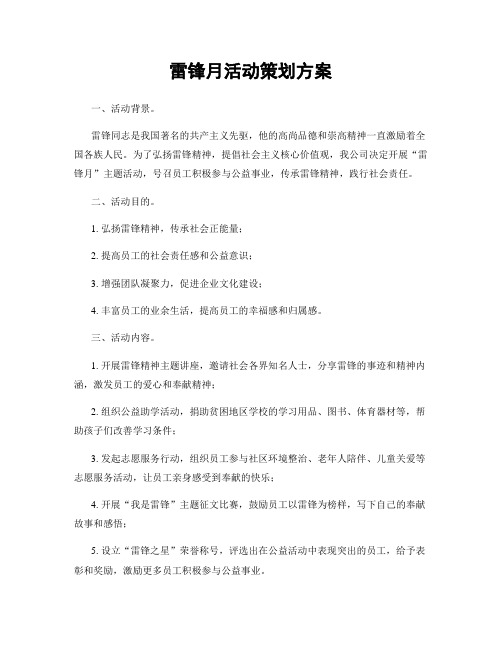 雷锋月活动策划方案

一、活动背景。

雷锋同志是我国著名的共产主义先驱，他的高尚品德和崇高精神一直激励着全国各族人民。为了弘扬雷锋精神，提倡社会主义核心价值观，我公司决定开展“雷锋月”主题活动，号召员工积极参与公益事业，传承雷锋精神，践行社会责任。

二、活动目的。

1. 弘扬雷锋精神，传承社会正能量；

2. 提高员工的社会责任感和公益意识；

3. 增强团队凝聚力，促进企业文化建设；

4. 丰富员工的业余生活，提高员工的幸福感和归属感。

三、活动内容。

1. 开展雷锋精神主题讲座，邀请社会各界知名人士，分享雷锋的事迹和精神内涵，激发员工的爱心和奉献精神；

2. 组织公益助学活动，捐助贫困地区学校的学习用品、图书、体育器材等，帮助孩子们改善学习条件；

3. 发起志愿服务行动，组织员工参与社区环境整治、老年人陪伴、儿童关爱等志愿服务活动，让员工亲身感受到奉献的快乐；

4. 开展“我是雷锋”主题征文比赛，鼓励员工以雷锋为榜样，写下自己的奉献故事和感悟；

5. 设立“雷锋之星”荣誉称号，评选出在公益活动中表现突出的员工，给予表彰和奖励，激励更多员工积极参与公益事业。